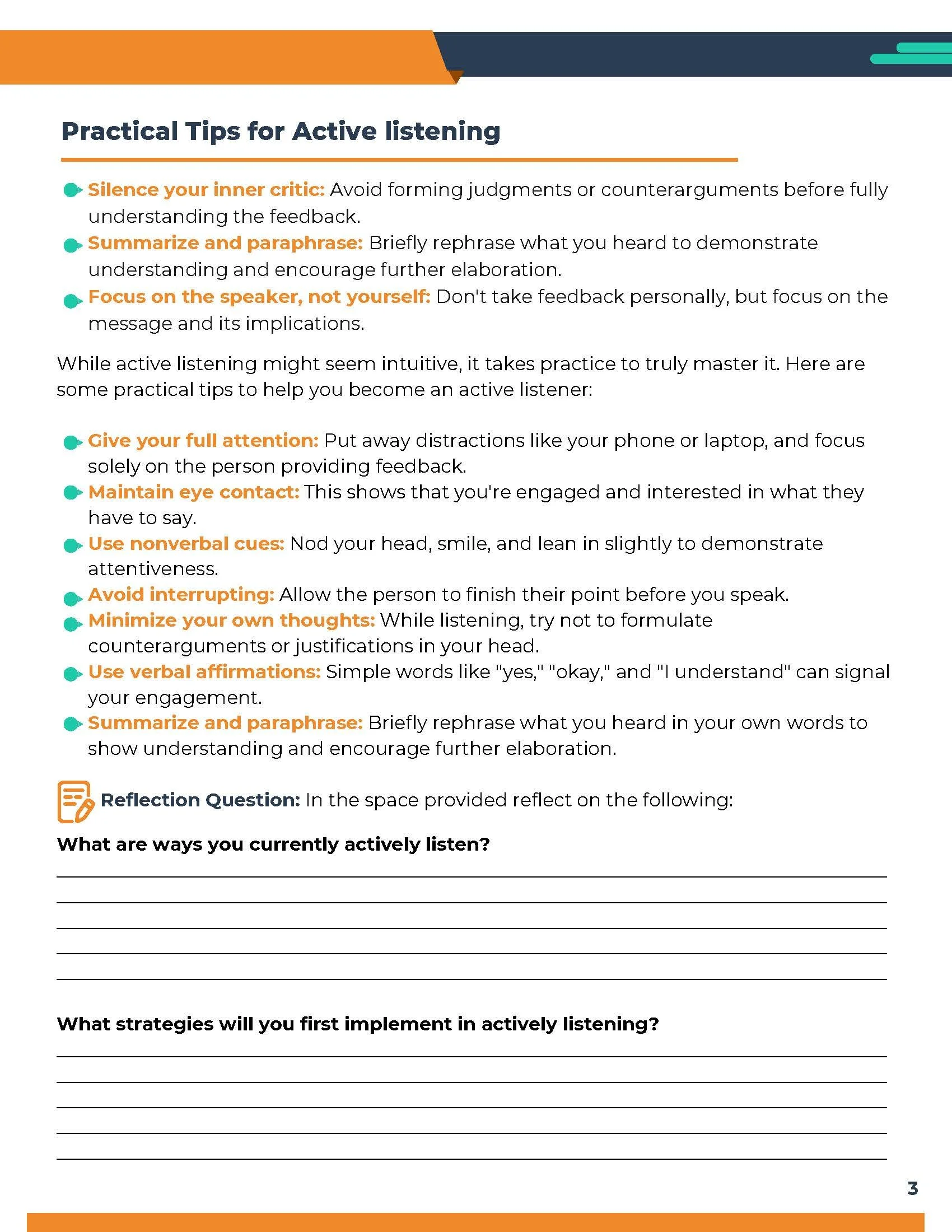 Practical Tips for Active listening

Silence your inner critic: Avoid forming judgments or counterarguments before fully understanding the feedback.
Summarize and paraphrase: Briefly rephrase what you heard to demonstrate understanding and encourage further elaboration.
Focus on the speaker, not yourself: Don't take feedback personally, but focus on the message and its implications.

While active listening might seem intuitive, it takes practice to truly master it. Here are some practical tips to help you become an active listener:

Give your full attention: Put away distractions like your phone or laptop, and focus solely on the person providing feedback.
Maintain eye contact: This shows that you're engaged and interested in what they have to say.
Use nonverbal cues: Nod your head, smile, and lean in slightly to demonstrate attentiveness.
Avoid interrupting: Allow the person to finish their point before you speak.
Minimize your own thoughts: While listening, try not to formulate counterarguments or justifications in your head.
Use verbal affirmations: Simple words like "yes," "okay," and "I understand" can signal your engagement.
Summarize and paraphrase: Briefly rephrase what you heard in your own words to show understanding and encourage further elaboration.

Reflection Question: In the space provided reflect on the following:

What are ways you currently actively listen?

What strategies will you first implement in actively listening?

3